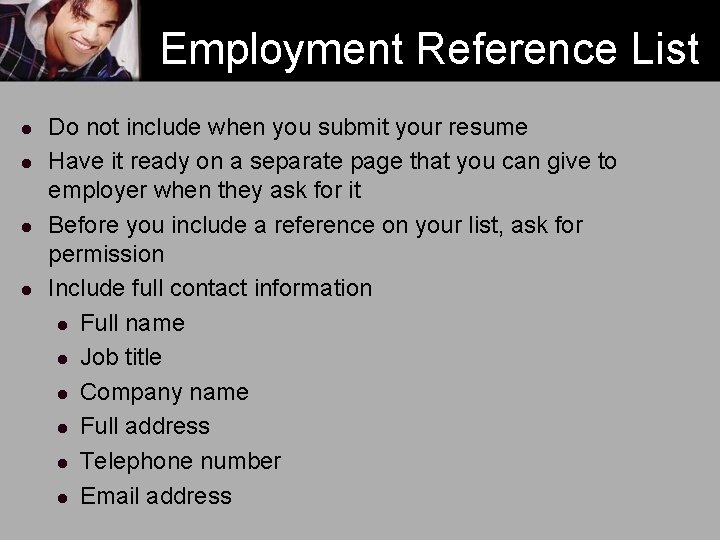 Employment Reference List

- Do not include when you submit your resume
- Have it ready on a separate page that you can give to employer when they ask for it
- Before you include a reference on your list, ask for permission
- Include full contact information
  - Full name
  - Job title
  - Company name
  - Full address
  - Telephone number
  - Email address